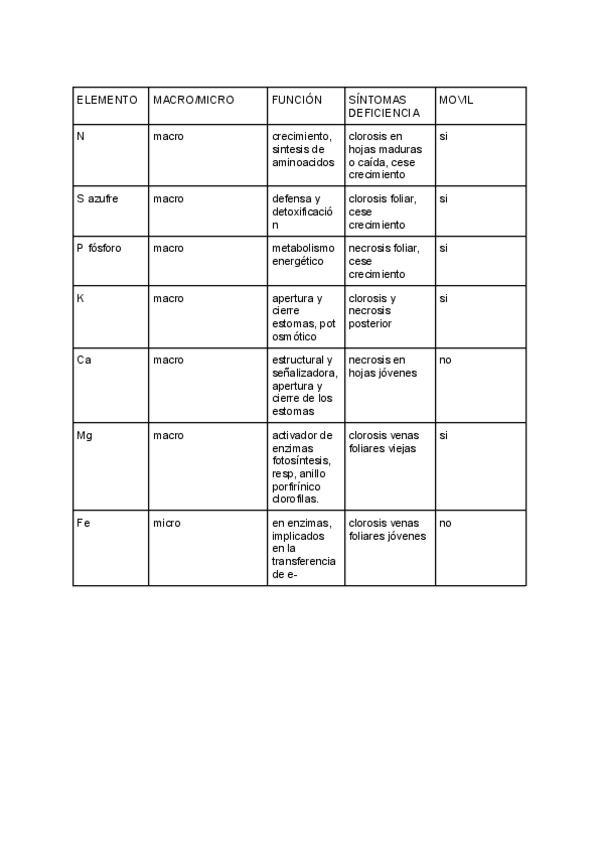 | ELEMENTO | MACRO/MICRO | FUNCIÓN | SÍNTOMAS DEFICIENCIA | MOVIL |
|---|---|---|---|---|
| N | macro | crecimiento, sintesis de aminoacidos | clorosis en hojas maduras o caída, cese crecimiento | si |
| S azufre | macro | defensa y detoxificación | clorosis foliar, cese crecimiento | si |
| P fósforo | macro | metabolismo energético | necrosis foliar, cese crecimiento | si |
| K | macro | apertura y cierre estomas, pot osmótico | clorosis y necrosis posterior | si |
| Ca | macro | estructural y señalizadora, apertura y cierre de los estomas | necrosis en hojas jóvenes | no |
| Mg | macro | activador de enzimas fotosíntesis, resp, anillo porfirínico clorofilas. | clorosis venas foliares viejas | si |
| Fe | micro | en enzimas, implicados en la transferencia de e- | clorosis venas foliares jóvenes | no |